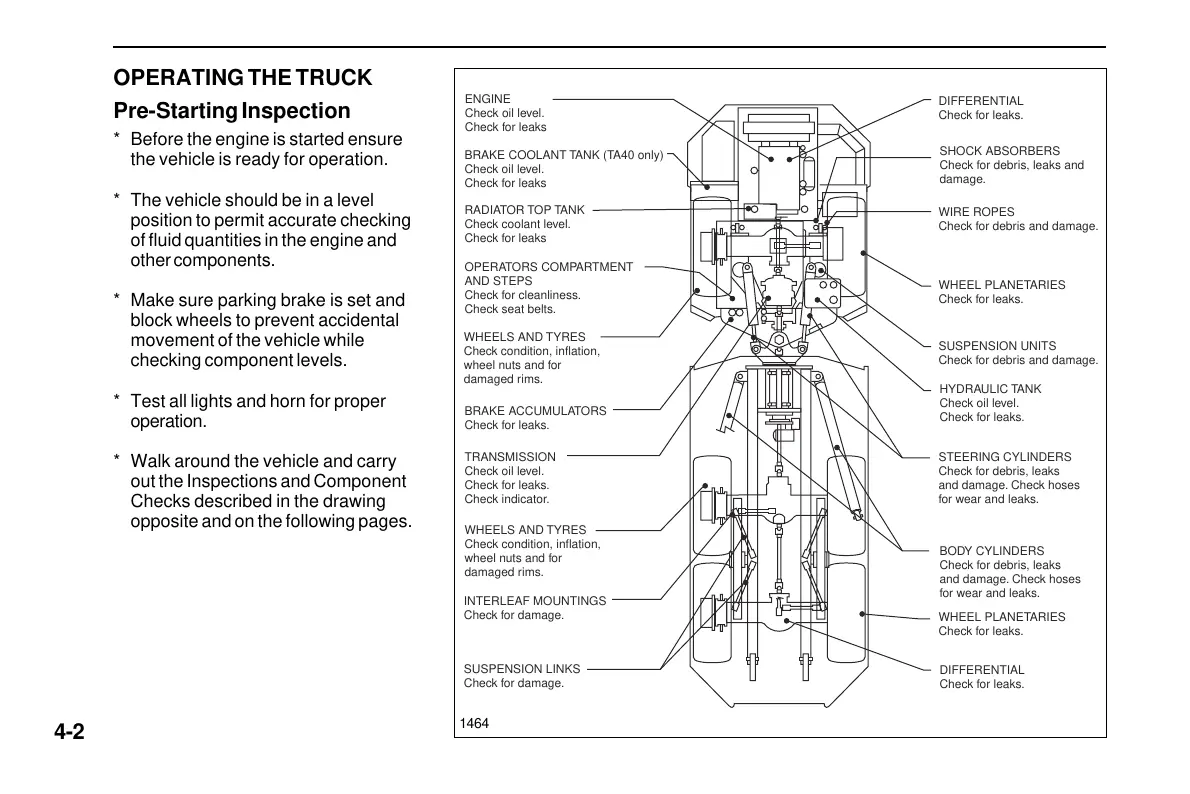 OPERATING THE TRUCK

Pre-Starting Inspection

* Before the engine is started ensure the vehicle is ready for operation.

* The vehicle should be in a level position to permit accurate checking of fluid quantities in the engine and other components.

* Make sure parking brake is set and block wheels to prevent accidental movement of the vehicle while checking component levels.

* Test all lights and horn for proper operation.

* Walk around the vehicle and carry out the Inspections and Component Checks described in the drawing opposite and on the following pages.

ENGINE
Check oil level.
Check for leaks

BRAKE COOLANT TANK (TA40 only)
Check oil level.
Check for leaks

RADIATOR TOP TANK
Check coolant level.
Check for leaks

OPERATORS COMPARTMENT AND STEPS
Check for cleanliness.
Check seat belts.

WHEELS AND TYRES
Check condition, inflation, wheel nuts and for damaged rims.

BRAKE ACCUMULATORS
Check for leaks.

TRANSMISSION
Check oil level.
Check for leaks.
Check indicator.

WHEELS AND TYRES
Check condition, inflation, wheel nuts and for damaged rims.

INTERLEAF MOUNTINGS
Check for damage.

SUSPENSION LINKS
Check for damage.

DIFFERENTIAL
Check for leaks.

SHOCK ABSORBERS
Check for debris, leaks and damage.

WIRE ROPES
Check for debris and damage.

WHEEL PLANETARIES
Check for leaks.

SUSPENSION UNITS
Check for debris and damage.

HYDRAULIC TANK
Check oil level.
Check for leaks.

STEERING CYLINDERS
Check for debris, leaks and damage. Check hoses for wear and leaks.

BODY CYLINDERS
Check for debris, leaks and damage. Check hoses for wear and leaks.

WHEEL PLANETARIES
Check for leaks.

DIFFERENTIAL
Check for leaks.

1464

4-2